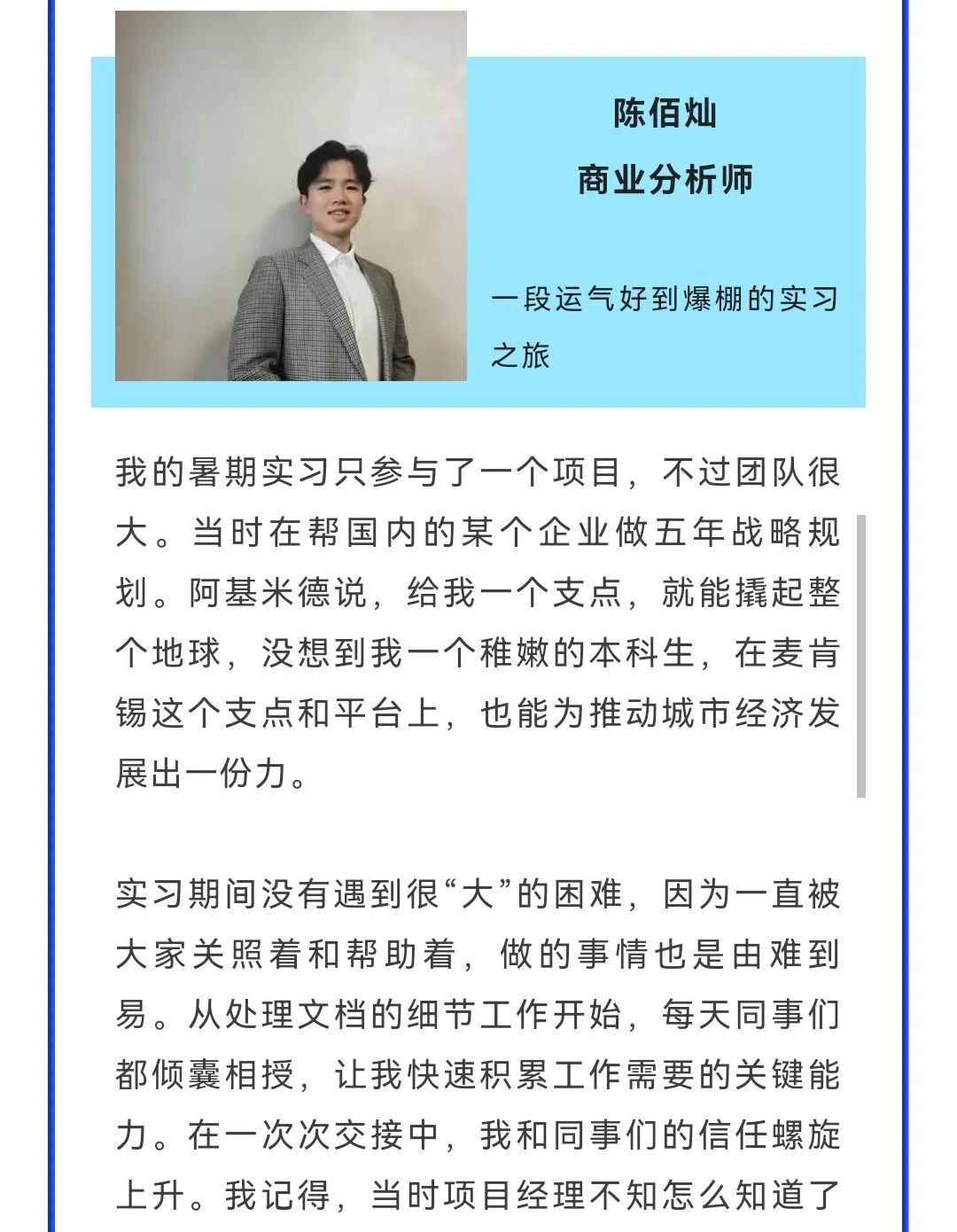 陈佰灿
商业分析师

一段运气好到爆棚的实习之旅

我的暑期实习只参与了一个项目，不过团队很大。当时在帮国内的某个企业做五年战略规划。阿基米德说，给我一个支点，就能撬起整个地球，没想到我一个稚嫩的本科生，在麦肯锡这个支点和平台上，也能为推动城市经济发展出一份力。

实习期间没有遇到很“大”的困难，因为一直被大家关照着和帮助着，做的事情也是由难到易。从处理文档的细节工作开始，每天同事们都倾囊相授，让我快速积累工作需要的关键能力。在一次次交接中，我和同事们的信任螺旋上升。我记得，当时项目经理不知怎么知道了